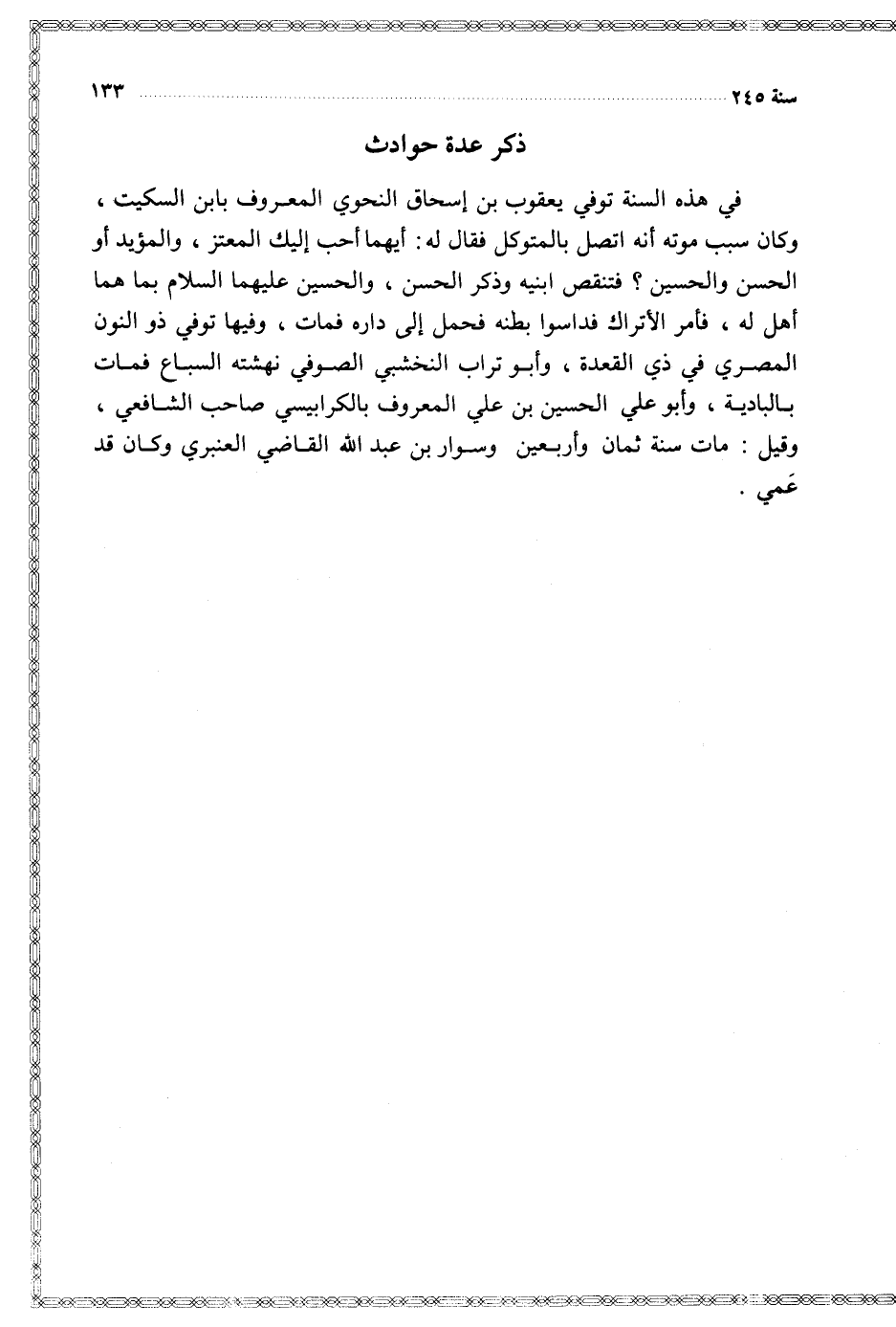 سنة ٢٤٥ ١٣٣

ذكر عدة حوادث

في هذه السنة توفي يعقوب بن إسحاق النحوي المعروف بابن السكيت ، وكان سبب موته أنه اتصل بالمتوكل فقال له : أيهما أحب إليك المعتز ، والمؤيد أو الحسن والحسين ؟ فتنقص ابنيه وذكر الحسن ، والحسين عليهما السلام بما هما أهل له ، فأمر الأتراك فداسوا بطنه فحمل إلى داره فمات ، وفيها توفي ذو النون المصري في ذي القعدة ، وأبو تراب النخشبي الصوفي نهشته السباع فمات بالبادية ، وأبو علي الحسين بن علي المعروف بالكرابيسي صاحب الشافعي ، وقيل : مات سنة ثمان وأربعين وسوار بن عبد الله القاضي العنبري وكان قد عَمي .